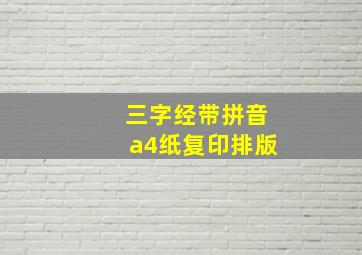 三字经带拼音
a4纸复印排版